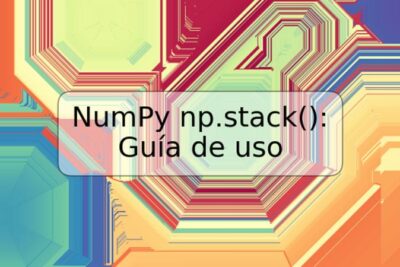 NumPy np.stack(): Guía de uso